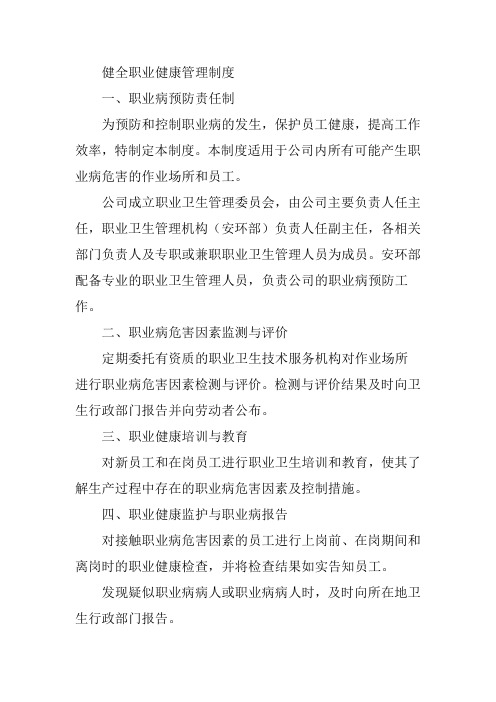 健全职业健康管理制度

一、职业病预防责任制

为预防和控制职业病的发生，保护员工健康，提高工作效率，特制定本制度。本制度适用于公司内所有可能产生职业病危害的作业场所和员工。

公司成立职业卫生管理委员会，由公司主要负责人任主任，职业卫生管理机构（安环部）负责人任副主任，各相关部门负责人及专职或兼职职业卫生管理人员为成员。安环部配备专业的职业卫生管理人员，负责公司的职业病预防工作。

二、职业病危害因素监测与评价

定期委托有资质的职业卫生技术服务机构对作业场所进行职业病危害因素检测与评价。检测与评价结果及时向卫生行政部门报告并向劳动者公布。

三、职业健康培训与教育

对新员工和在岗员工进行职业卫生培训和教育，使其了解生产过程中存在的职业病危害因素及控制措施。

四、职业健康监护与职业病报告

对接触职业病危害因素的员工进行上岗前、在岗期间和离岗时的职业健康检查，并将检查结果如实告知员工。

发现疑似职业病病人或职业病病人时，及时向所在地卫生行政部门报告。